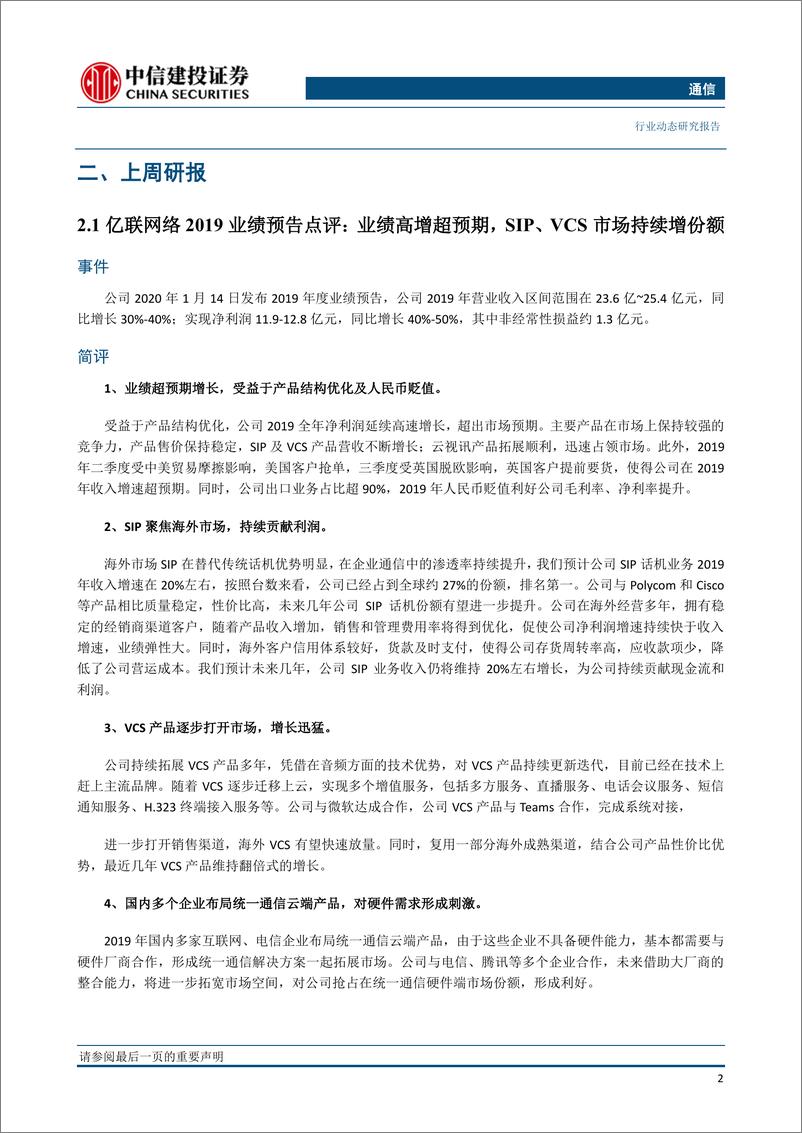 中信建投证券
CHINA SECURITIES

通信

行业动态研究报告

二、上周研报

2.1 亿联网络 2019 业绩预告点评：业绩高增超预期，SIP、VCS 市场持续增份额

事件

公司 2020 年 1 月 14 日发布 2019 年度业绩预告，公司 2019 年营业收入区间范围在 23.6 亿~25.4 亿元，同比增长 30%-40%；实现净利润 11.9-12.8 亿元，同比增长 40%-50%，其中非经常性损益约 1.3 亿元。

简评

1、业绩超预期增长，受益于产品结构优化及人民币贬值。

受益于产品结构优化，公司 2019 全年净利润延续高速增长，超出市场预期。主要产品在市场上保持较强的竞争力，产品售价保持稳定，SIP 及 VCS 产品营收不断增长；云视讯产品拓展顺利，迅速占领市场。此外，2019 年二季度受中美贸易摩擦影响，美国客户抢单，三季度受英国脱欧影响，英国客户提前要货，使得公司在 2019 年收入增速超预期。同时，公司出口业务占比超 90%，2019 年人民币贬值利好公司毛利率、净利率提升。

2、SIP 聚焦海外市场，持续贡献利润。

海外市场 SIP 在替代传统话机优势明显，在企业通信中的渗透率持续提升，我们预计公司 SIP 话机业务 2019 年收入增速在 20%左右，按照台数来看，公司已经占到全球约 27%的份额，排名第一。公司与 Polycom 和 Cisco 等产品相比质量稳定，性价比高，未来几年公司 SIP 话机份额有望进一步提升。公司在海外经营多年，拥有稳定的经销商渠道客户，随着产品收入增加，销售和管理费用率将得到优化，促使公司净利润增速持续快于收入增速，业绩弹性大。同时，海外客户信用体系较好，货款及时支付，使得公司存货周转率高，应收款项少，降低了公司营运成本。我们预计未来几年，公司 SIP 业务收入仍将维持 20%左右增长，为公司持续贡献现金流和利润。

3、VCS 产品逐步打开市场，增长迅猛。

公司持续拓展 VCS 产品多年，凭借在音频方面的技术优势，对 VCS 产品持续更新迭代，目前已经在技术上赶上主流品牌。随着 VCS 逐步迁移上云，实现多个增值服务，包括多方服务、直播服务、电话会议服务、短信通知服务、H.323 终端接入服务等。公司与微软达成合作，公司 VCS 产品与 Teams 合作，完成系统对接，

进一步打开销售渠道，海外 VCS 有望快速放量。同时，复用一部分海外成熟渠道，结合公司产品性价比优势，最近几年 VCS 产品维持翻倍式的增长。

4、国内多个企业布局统一通信云端产品，对硬件需求形成刺激。

2019 年国内多家互联网、电信企业布局统一通信云端产品，由于这些企业不具备硬件能力，基本都需要与硬件厂商合作，形成统一通信解决方案一起拓展市场。公司与电信、腾讯等多个企业合作，未来借助大厂商的整合能力，将进一步拓宽市场空间，对公司抢占在统一通信硬件端市场份额，形成利好。

请参阅最后一页的重要声明

2